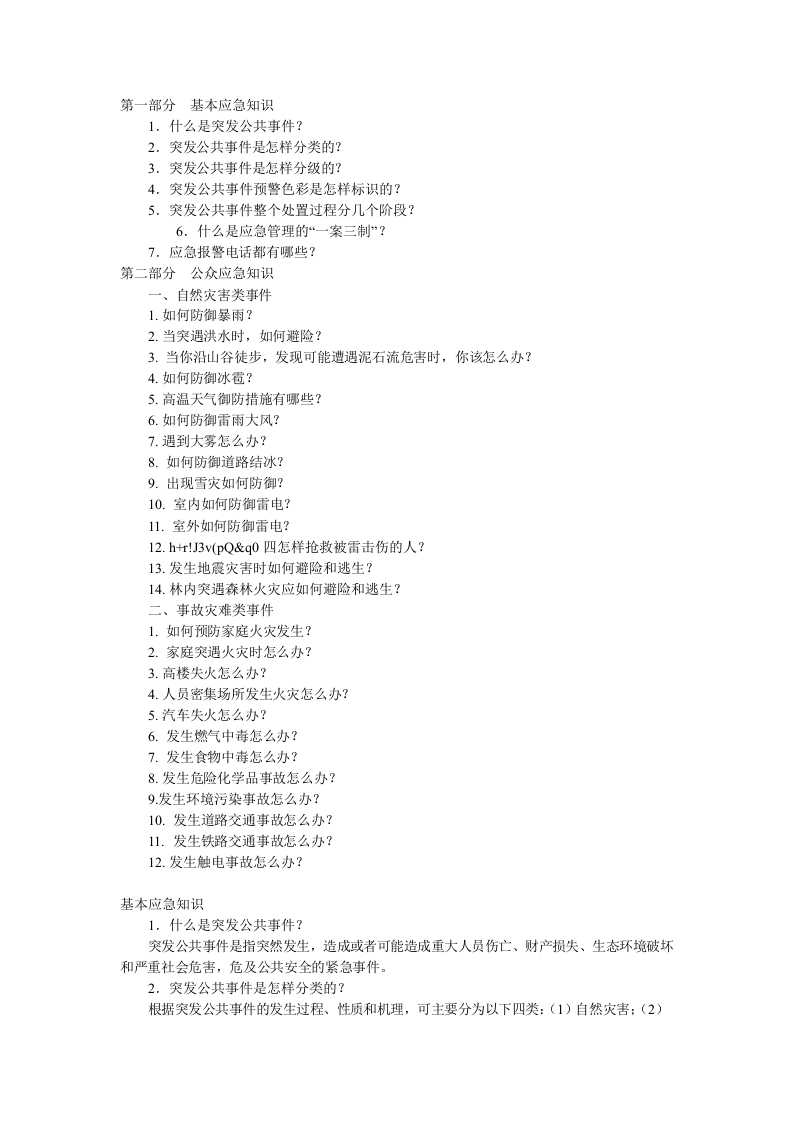 第一部分　基本应急知识

1．什么是突发公共事件？

2．突发公共事件是怎样分类的?

3．突发公共事件是怎样分级的?

4．突发公共事件预警色彩是怎样标识的？

5．突发公共事件整个处置过程分几个阶段？

6．什么是应急管理的“一案三制”？

7．应急报警电话都有哪些？

第二部分　公众应急知识

一、自然灾害类事件

1. 如何防御暴雨？

2. 当突遇洪水时，如何避险？

3. 当你沿山谷徒步，发现可能遭遇泥石流危害时，你该怎么办？

4. 如何防御冰雹？

5. 高温天气御防措施有哪些？

6. 如何防御雷雨大风?

7. 遇到大雾怎么办？

8. 如何防御道路结冰?

9. 出现雪灾如何防御?

10. 室内如何防御雷电?

11. 室外如何防御雷电?

12. h+r!J3v(pQ&q0 四怎样抢救被雷击伤的人？

13. 发生地震灾害时如何避险和逃生？

14. 林内突遇森林火灾应如何避险和逃生？

二、事故灾难类事件

1. 如何预防家庭火灾发生？

2. 家庭突遇火灾时怎么办？

3. 高楼失火怎么办？

4. 人员密集场所发生火灾怎么办?

5. 汽车失火怎么办？

6. 发生燃气中毒怎么办？

7. 发生食物中毒怎么办？

8. 发生危险化学品事故怎么办？

9.发生环境污染事故怎么办？

10. 发生道路交通事故怎么办？

11. 发生铁路交通事故怎么办？

12. 发生触电事故怎么办？

基本应急知识

1．什么是突发公共事件？

突发公共事件是指突然发生，造成或者可能造成重大人员伤亡、财产损失、生态环境破坏和严重社会危害，危及公共安全的紧急事件。

2．突发公共事件是怎样分类的？

根据突发公共事件的发生过程、性质和机理，可主要分为以下四类：(1）自然灾害；(2）